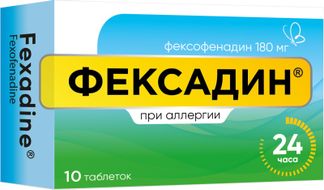 Fexadine®
Fexofenadine

фексофенадин 180 мг

ФЕКСАДИН®

при аллергии

24 часа

10 таблеток